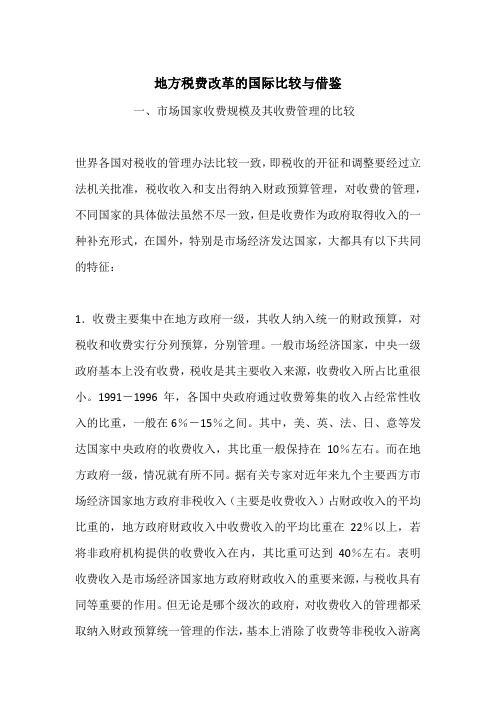 地方税费改革的国际比较与借鉴

一、市场国家收费规模及其收费管理的比较

世界各国对税收的管理办法比较一致，即税收的开征和调整要经过立法机关批准，税收收入和支出得纳入财政预算管理，对收费的管理，不同国家的具体做法虽然不尽一致，但是收费作为政府取得收入的一种补充形式，在国外，特别是市场经济发达国家，大都具有以下共同的特征：

1．收费主要集中在地方政府一级，其收人纳入统一的财政预算，对税收和收费实行分列预算，分别管理。一般市场经济国家，中央一级政府基本上没有收费，税收是其主要收入来源，收费收入所占比重很小。1991－1996 年，各国中央政府通过收费筹集的收入占经常性收入的比重，一般在 6％－15％之间。其中，美、英、法、日、意等发达国家中央政府的收费收入，其比重一般保持在 10％左右。而在地方政府一级，情况就有所不同。据有关专家对近年来九个主要西方市场经济国家地方政府非税收入（主要是收费收入）占财政收入的平均比重的，地方政府财政收入中收费收入的平均比重在 22％以上，若将非政府机构提供的收费收入在内，其比重可达到 40％左右。表明收费收入是市场经济国家地方政府财政收入的重要来源，与税收具有同等重要的作用。但无论是哪个级次的政府，对收费收入的管理都采取纳入财政预算统一管理的作法，基本上消除了收费等非税收入游离